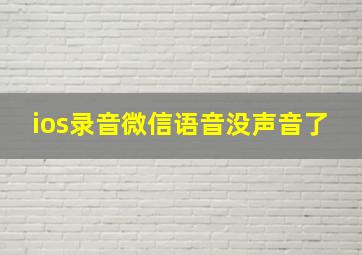 ios录音微信语音没声音了